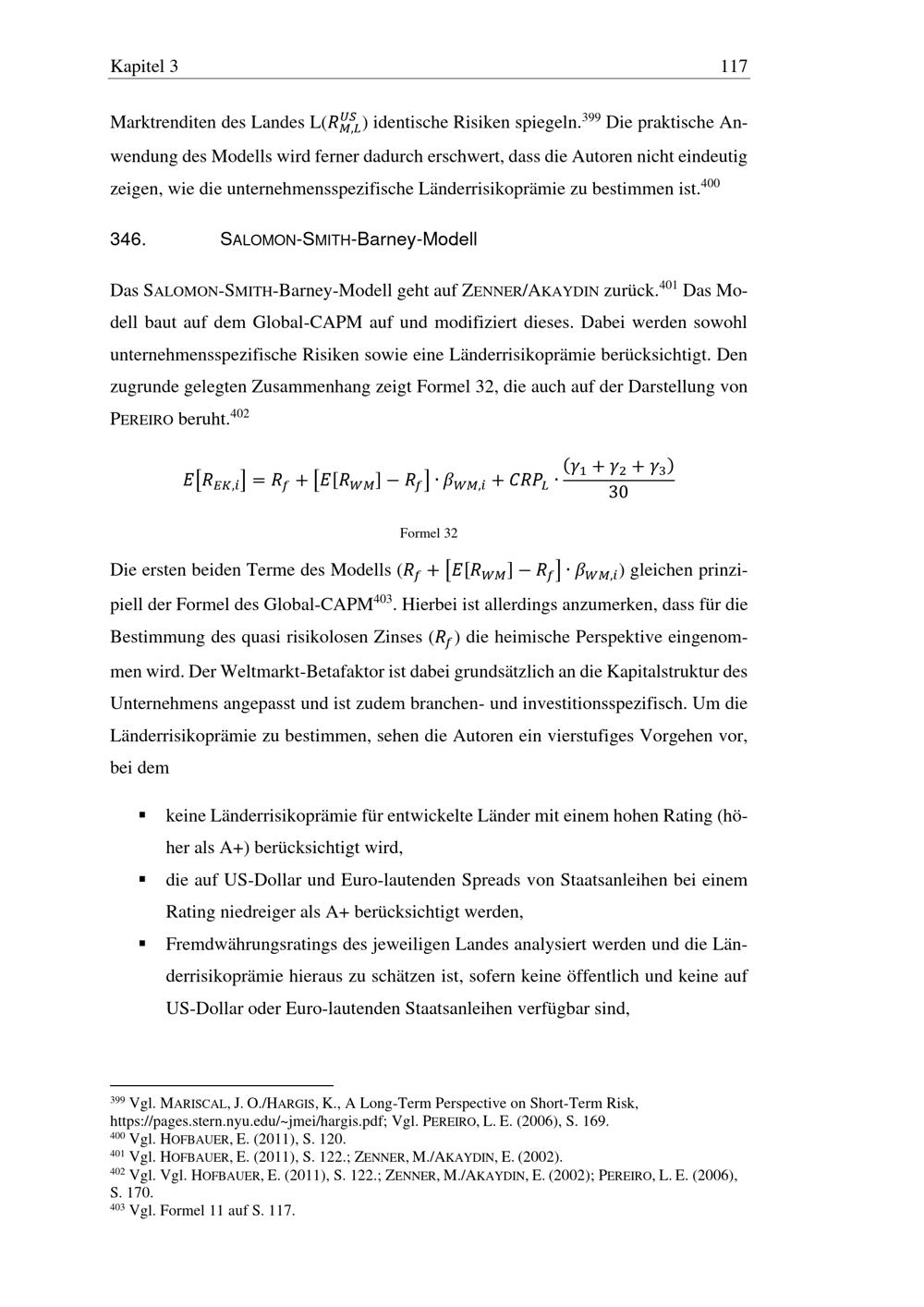 Kapitel 3 117

Marktrenditen des Landes L($R_{M,L}^{US}$) identische Risiken spiegeln.$^{399}$ Die praktische Anwendung des Modells wird ferner dadurch erschwert, dass die Autoren nicht eindeutig zeigen, wie die unternehmensspezifische Länderrisikoprämie zu bestimmen ist.$^{400}$

346. SALOMON-SMITH-Barney-Modell

Das SALOMON-SMITH-Barney-Modell geht auf ZENNER/AKAYDIN zurück.$^{401}$ Das Modell baut auf dem Global-CAPM auf und modifiziert dieses. Dabei werden sowohl unternehmensspezifische Risiken sowie eine Länderrisikoprämie berücksichtigt. Den zugrunde gelegten Zusammenhang zeigt Formel 32, die auch auf der Darstellung von PEREIRO beruht.$^{402}$

$E[R_{EK,i}] = R_f + [E[R_{WM}] - R_f] \cdot \beta_{WM,i} + CRP_L \cdot \frac{(\gamma_1 + \gamma_2 + \gamma_3)}{30}$

Formel 32

Die ersten beiden Terme des Modells ($R_f + [E[R_{WM}] - R_f] \cdot \beta_{WM,i}$) gleichen prinzipiell der Formel des Global-CAPM$^{403}$. Hierbei ist allerdings anzumerken, dass für die Bestimmung des quasi risikolosen Zinses ($R_f$) die heimische Perspektive eingenommen wird. Der Weltmarkt-Betafaktor ist dabei grundsätzlich an die Kapitalstruktur des Unternehmens angepasst und ist zudem branchen- und investitionsspezifisch. Um die Länderrisikoprämie zu bestimmen, sehen die Autoren ein vierstufiges Vorgehen vor, bei dem

▪ keine Länderrisikoprämie für entwickelte Länder mit einem hohen Rating (höher als A+) berücksichtigt wird,
▪ die auf US-Dollar und Euro-lautenden Spreads von Staatsanleihen bei einem Rating niedreiger als A+ berücksichtigt werden,
▪ Fremdwährungsratings des jeweiligen Landes analysiert werden und die Länderrisikoprämie hieraus zu schätzen ist, sofern keine öffentlich und keine auf US-Dollar oder Euro-lautenden Staatsanleihen verfügbar sind,

$^{399}$ Vgl. MARISCAL, J. O./HARGIS, K., A Long-Term Perspective on Short-Term Risk, https://pages.stern.nyu.edu/~jmei/hargis.pdf; Vgl. PEREIRO, L. E. (2006), S. 169.
$^{400}$ Vgl. HOFBAUER, E. (2011), S. 120.
$^{401}$ Vgl. HOFBAUER, E. (2011), S. 122.; ZENNER, M./AKAYDIN, E. (2002).
$^{402}$ Vgl. Vgl. HOFBAUER, E. (2011), S. 122.; ZENNER, M./AKAYDIN, E. (2002); PEREIRO, L. E. (2006), S. 170.
$^{403}$ Vgl. Formel 11 auf S. 117.